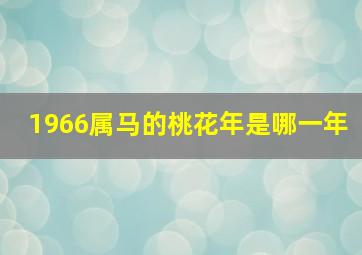 1966属马的桃花年是哪一年